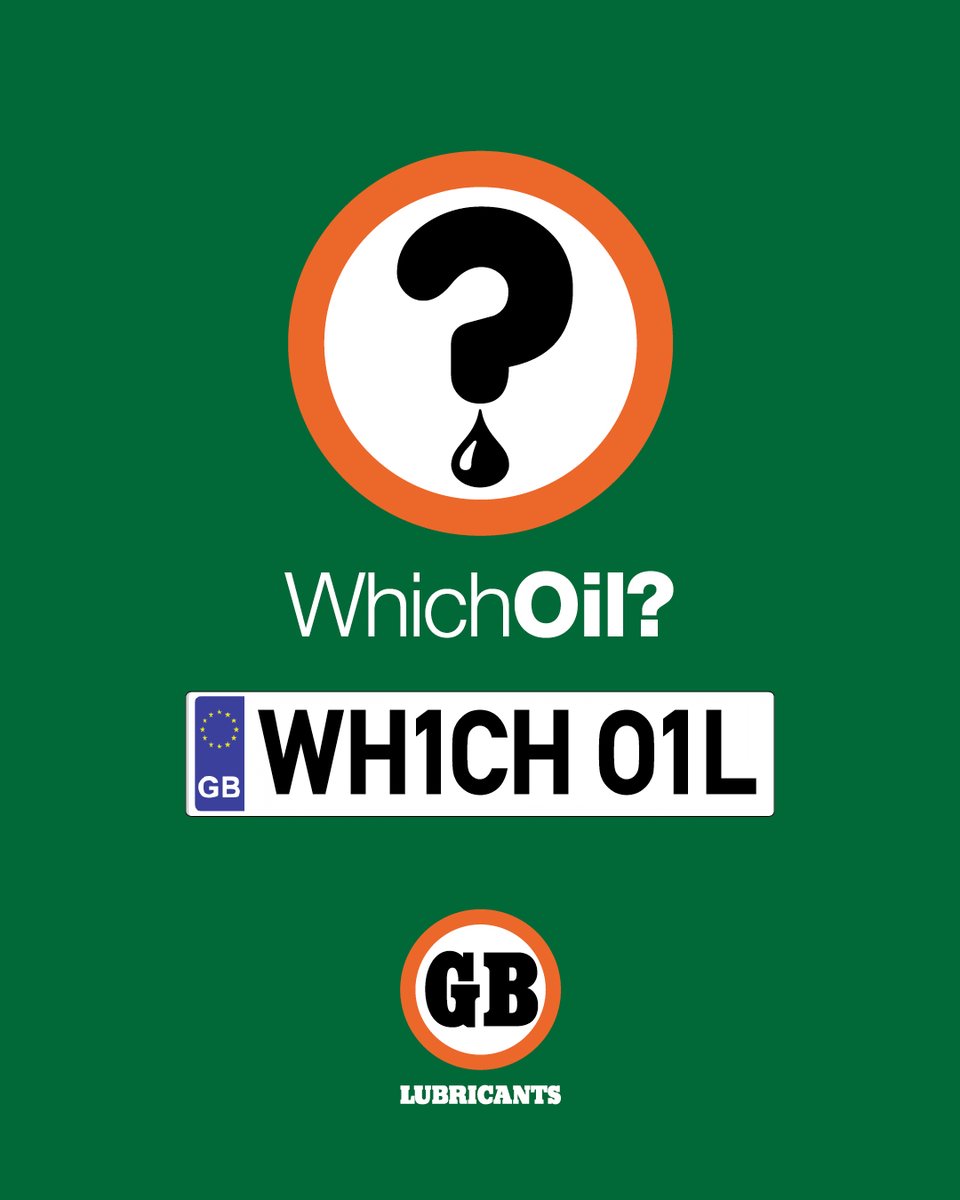 ?

WhichOil?

GB WH1CH O1L

GB

LUBRICANTS